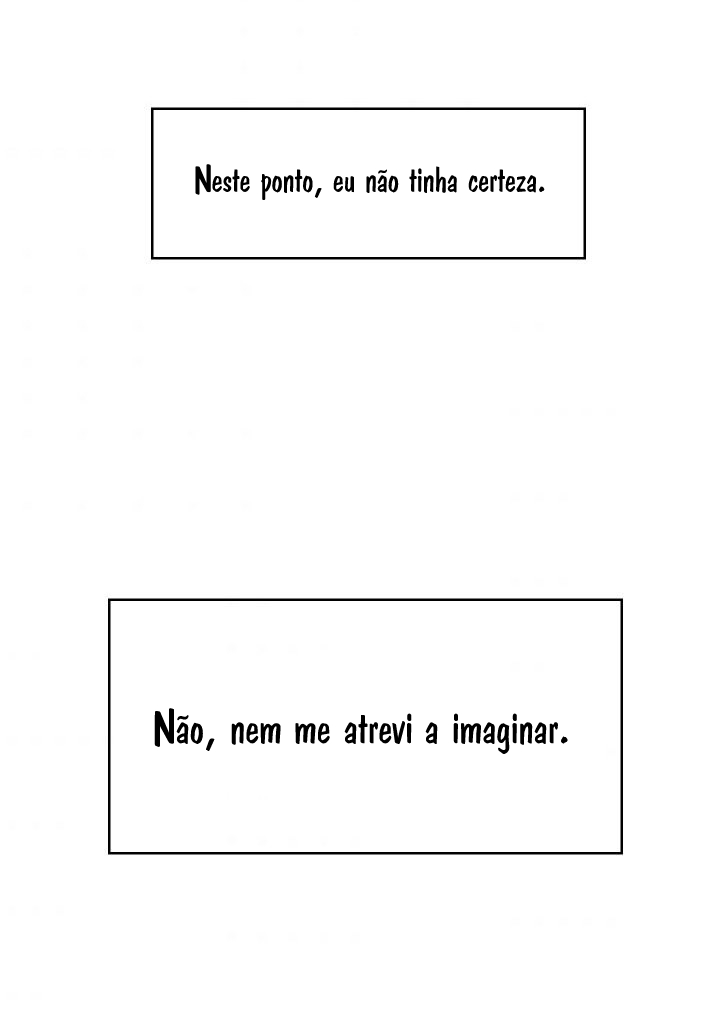 Neste ponto, eu não tinha certeza.

Não, nem me atrevi a imaginar.